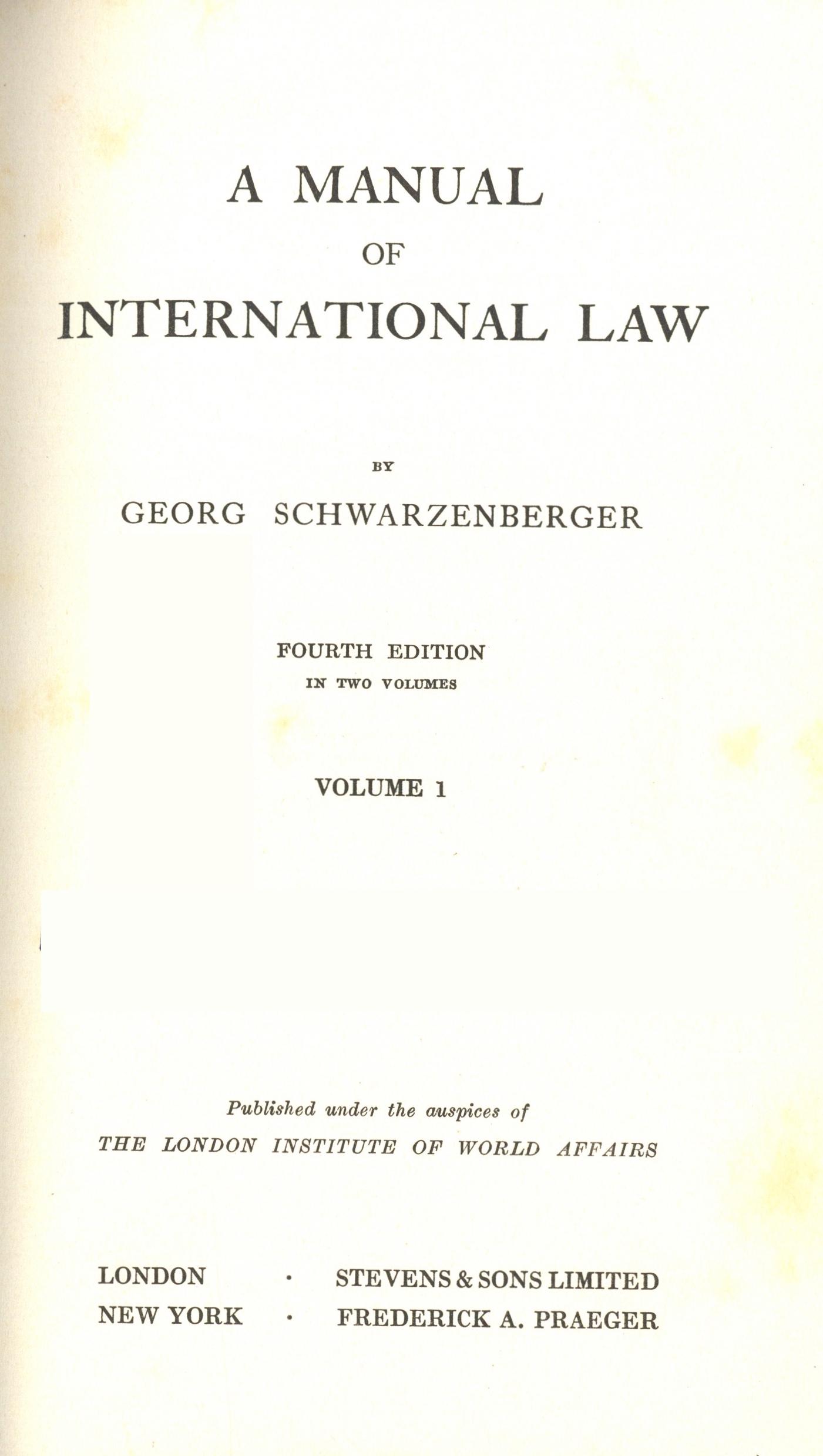 A MANUAL
OF
INTERNATIONAL LAW

BY
GEORG SCHWARZENBERGER

FOURTH EDITION
IN TWO VOLUMES

VOLUME 1

Published under the auspices of
THE LONDON INSTITUTE OF WORLD AFFAIRS

LONDON · STEVENS & SONS LIMITED
NEW YORK · FREDERICK A. PRAEGER